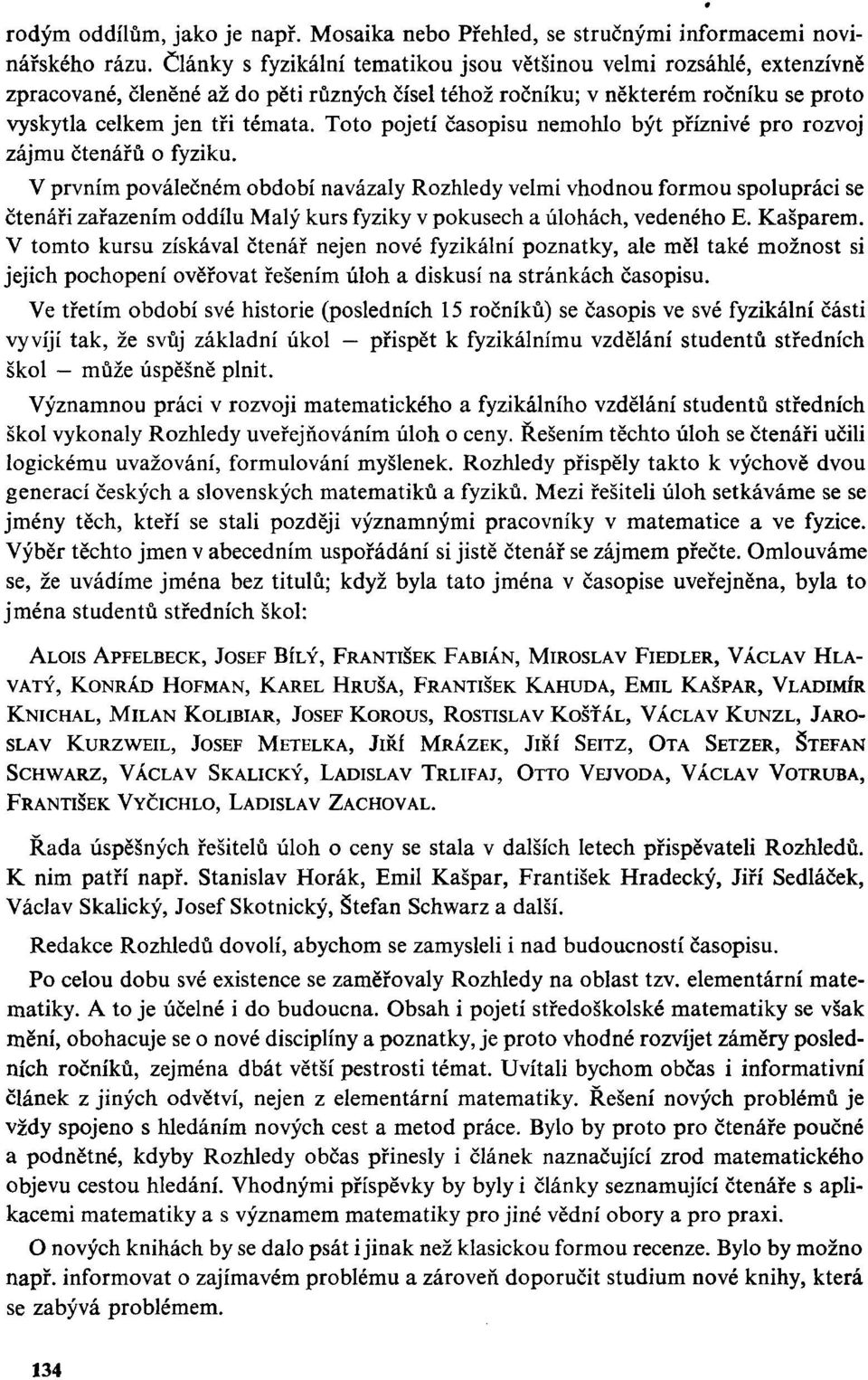 rodým oddílům, jako je např. Mosaika nebo Přehled, se stručnými informacemi novinářského rázu. Články s fyzikální tematikou jsou většinou velmi rozsáhlé, extenzívně zpracované, členěné až do pěti různých čísel téhož ročníku; v některém ročníku se proto vyskytla celkem jen tři témata. Toto pojetí časopisu nemohlo být příznivé pro rozvoj zájmu čtenářů o fyziku.

V prvním poválečném období navázaly Rozhledy velmi vhodnou formou spolupráci se čtenáři zařazením oddílu Malý kurs fyziky v pokusech a úlohách, vedeného E. Kašparem. V tomto kursu získával čtenář nejen nové fyzikální poznatky, ale měl také možnost si jejich pochopení ověřovat řešením úloh a diskusí na stránkách časopisu.

Ve třetím období své historie (posledních 15 ročníků) se časopis ve své fyzikální části vyvíjí tak, že svůj základní úkol — přispět k fyzikálnímu vzdělání studentů středních škol — může úspěšně plnit.

Významnou práci v rozvoji matematického a fyzikálního vzdělání studentů středních škol vykonaly Rozhledy uveřejňováním úloh o ceny. Řešením těchto úloh se čtenáři učili logickému uvažování, formulování myšlenek. Rozhledy přispěly takto k výchově dvou generací českých a slovenských matematiků a fyziků. Mezi řešiteli úloh setkáváme se se jmény těch, kteří se stali později významnými pracovníky v matematice a ve fyzice. Výběr těchto jmen v abecedním uspořádání si jistě čtenář se zájmem přečte. Omlouváme se, že uvádíme jména bez titulů; když byla tato jména v časopise uveřejněna, byla to jména studentů středních škol:

ALOIS APFELBECK, JOSEF BÍLÝ, FRANTIŠEK FABIÁN, MIROSLAV FIEDLER, VÁCLAV HLAVATÝ, KONRÁD HOFMAN, KAREL HRUŠA, FRANTIŠEK KAHUDA, EMIL KAŠPAR, VLADIMÍR KNICHAL, MILAN KOLIBIAR, JOSEF KOROUS, ROSTISLAV KOŠŤÁL, VÁCLAV KUNZL, JAROSLAV KURZWEIL, JOSEF METELKA, JIŘÍ MRÁZEK, JIŘÍ SEITZ, OTA SETZER, ŠTEFAN SCHWARZ, VÁCLAV SKALICKÝ, LADISLAV TRLIFAJ, OTTO VEJVODA, VÁCLAV VOTRUBA, FRANTIŠEK VYČICHLO, LADISLAV ZACHOVAL.

Řada úspěšných řešitelů úloh o ceny se stala v dalších letech přispěvateli Rozhledů. K nim patří např. Stanislav Horák, Emil Kašpar, František Hradecký, Jiří Sedláček, Václav Skalický, Josef Skotnický, Štefan Schwarz a další.

Redakce Rozhledů dovolí, abychom se zamysleli i nad budoucností časopisu.

Po celou dobu své existence se zaměřovaly Rozhledy na oblast tzv. elementární matematiky. A to je účelné i do budoucna. Obsah i pojetí středoškolské matematiky se však mění, obohacuje se o nové disciplíny a poznatky, je proto vhodné rozvíjet záměry posledních ročníků, zejména dbát větší pestrosti témat. Uvítali bychom občas i informativní článek z jiných odvětví, nejen z elementární matematiky. Řešení nových problémů je vždy spojeno s hledáním nových cest a metod práce. Bylo by proto pro čtenáře poučné a podnětné, kdyby Rozhledy občas přinesly i článek naznačující zrod matematického objevu cestou hledání. Vhodnými příspěvky by byly i články seznamující čtenáře s aplikacemi matematiky a s významem matematiky pro jiné vědní obory a pro praxi.

O nových knihách by se dalo psát i jinak než klasickou formou recenze. Bylo by možno např. informovat o zajímavém problému a zároveň doporučit studium nové knihy, která se zabývá problémem.

134